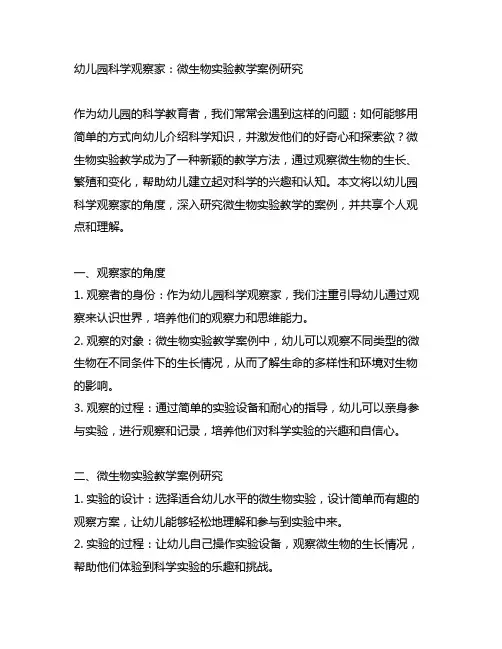 幼儿园科学观察家：微生物实验教学案例研究

作为幼儿园的科学教育者，我们常常会遇到这样的问题：如何能够用简单的方式向幼儿介绍科学知识，并激发他们的好奇心和探索欲？微生物实验教学成为了一种新颖的教学方法，通过观察微生物的生长、繁殖和变化，帮助幼儿建立起对科学的兴趣和认知。本文将以幼儿园科学观察家的角度，深入研究微生物实验教学的案例，并共享个人观点和理解。

一、观察家的角度
1. 观察者的身份：作为幼儿园科学观察家，我们注重引导幼儿通过观察来认识世界，培养他们的观察力和思维能力。
2. 观察的对象：微生物实验教学案例中，幼儿可以观察不同类型的微生物在不同条件下的生长情况，从而了解生命的多样性和环境对生物的影响。
3. 观察的过程：通过简单的实验设备和耐心的指导，幼儿可以亲身参与实验，进行观察和记录，培养他们对科学实验的兴趣和自信心。

二、微生物实验教学案例研究
1. 实验的设计：选择适合幼儿水平的微生物实验，设计简单而有趣的观察方案，让幼儿能够轻松地理解和参与到实验中来。
2. 实验的过程：让幼儿自己操作实验设备，观察微生物的生长情况，帮助他们体验到科学实验的乐趣和挑战。